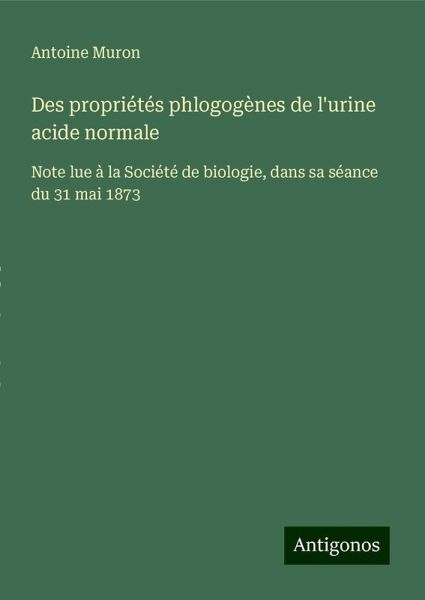 Antoine Muron

Des propriétés phlogogènes de l'urine acide normale

Note lue à la Société de biologie, dans sa séance du 31 mai 1873

Antigonos